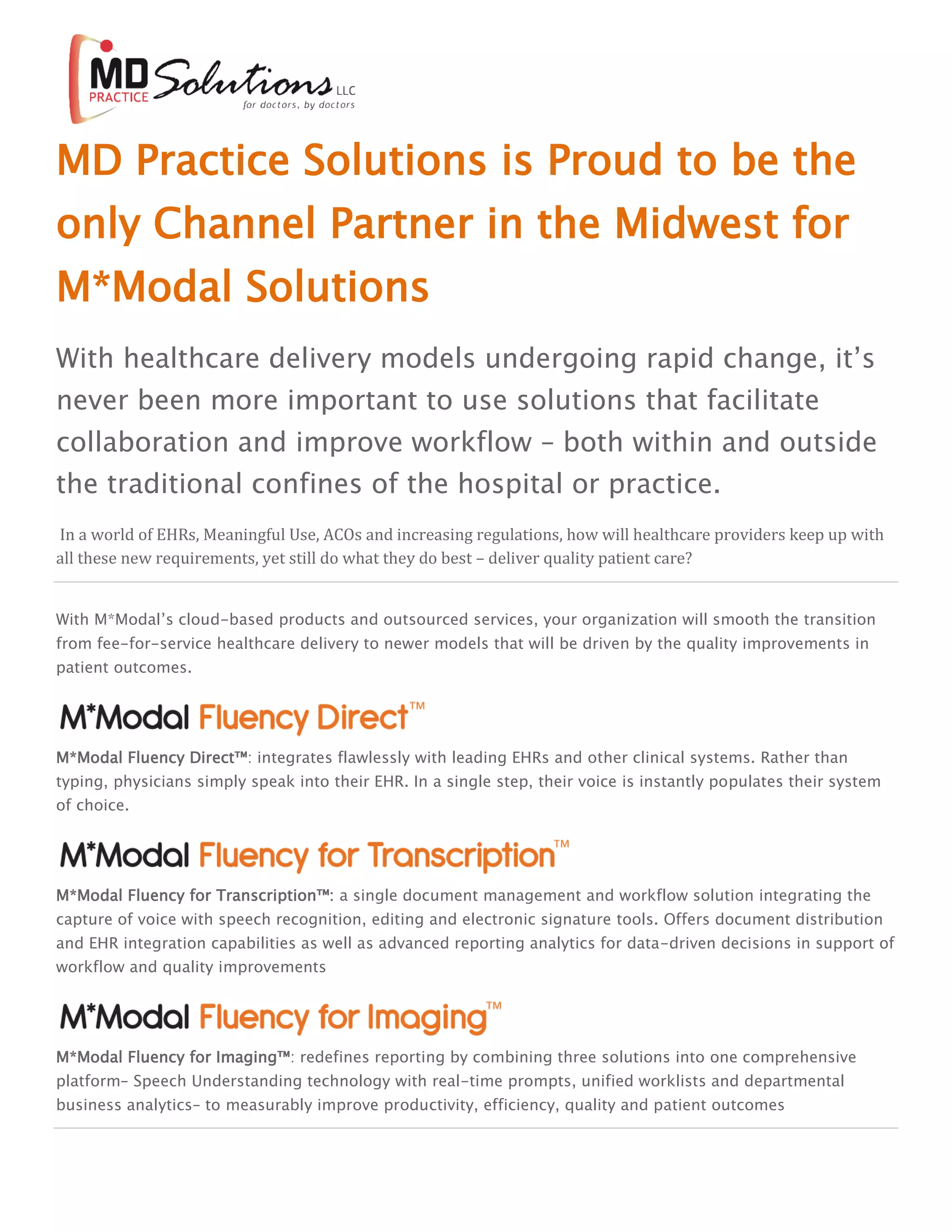 MD PRACTICE Solutions LLC
for doctors, by doctors

MD Practice Solutions is Proud to be the only Channel Partner in the Midwest for M*Modal Solutions

With healthcare delivery models undergoing rapid change, it's never been more important to use solutions that facilitate collaboration and improve workflow – both within and outside the traditional confines of the hospital or practice.

In a world of EHRs, Meaningful Use, ACOs and increasing regulations, how will healthcare providers keep up with all these new requirements, yet still do what they do best – deliver quality patient care?

With M*Modal's cloud-based products and outsourced services, your organization will smooth the transition from fee-for-service healthcare delivery to newer models that will be driven by the quality improvements in patient outcomes.

M*Modal Fluency Direct™

M*Modal Fluency Direct™: integrates flawlessly with leading EHRs and other clinical systems. Rather than typing, physicians simply speak into their EHR. In a single step, their voice is instantly populates their system of choice.

M*Modal Fluency for Transcription™

M*Modal Fluency for Transcription™: a single document management and workflow solution integrating the capture of voice with speech recognition, editing and electronic signature tools. Offers document distribution and EHR integration capabilities as well as advanced reporting analytics for data-driven decisions in support of workflow and quality improvements

M*Modal Fluency for Imaging™

M*Modal Fluency for Imaging™: redefines reporting by combining three solutions into one comprehensive platform- Speech Understanding technology with real-time prompts, unified worklists and departmental business analytics- to measurably improve productivity, efficiency, quality and patient outcomes